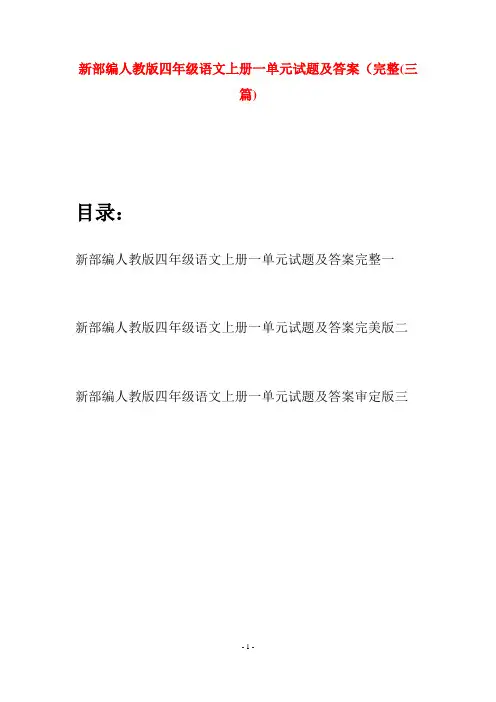 新部编人教版四年级语文上册一单元试题及答案（完整(三篇)

目录：

新部编人教版四年级语文上册一单元试题及答案完整一

新部编人教版四年级语文上册一单元试题及答案完美版二

新部编人教版四年级语文上册一单元试题及答案审定版三

- 1 -